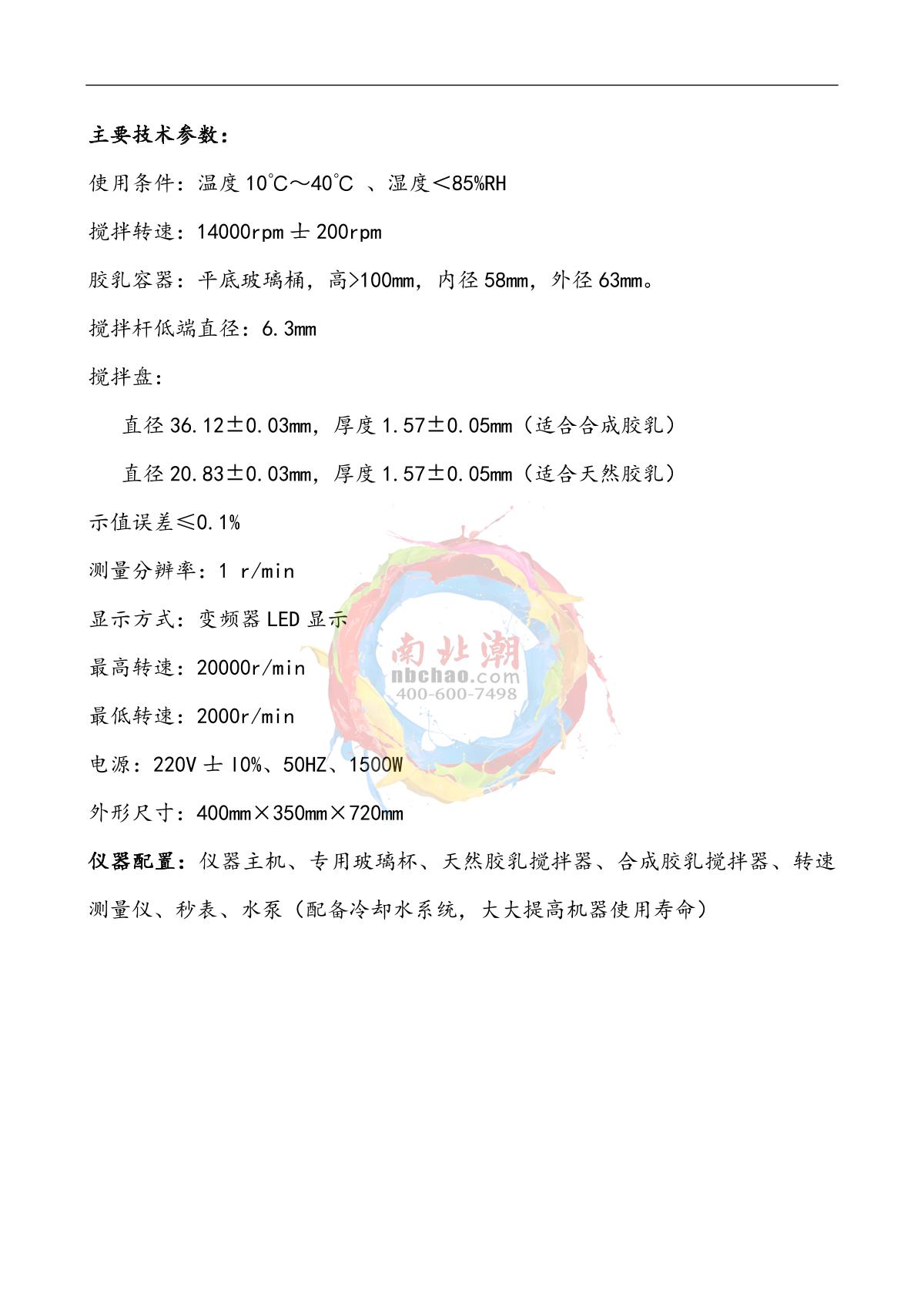 主要技术参数：

使用条件：温度 10℃～40℃ 、湿度＜85%RH

搅拌转速：14000rpm 士 200rpm

胶乳容器：平底玻璃桶，高>100mm，内径 58mm，外径 63mm。

搅拌杆低端直径：6.3mm

搅拌盘：

直径 36.12±0.03mm，厚度 1.57±0.05mm（适合合成胶乳）

直径 20.83±0.03mm，厚度 1.57±0.05mm（适合天然胶乳）

示值误差≤0.1%

测量分辨率：1 r/min

显示方式：变频器 LED 显示

最高转速：20000r/min

最低转速：2000r/min

电源：220V 士 l0%、50HZ、1500W

外形尺寸：400mm×350mm×720mm

仪器配置：仪器主机、专用玻璃杯、天然胶乳搅拌器、合成胶乳搅拌器、转速测量仪、秒表、水泵（配备冷却水系统，大大提高机器使用寿命）

南北潮
nbchao.com
400-600-7498